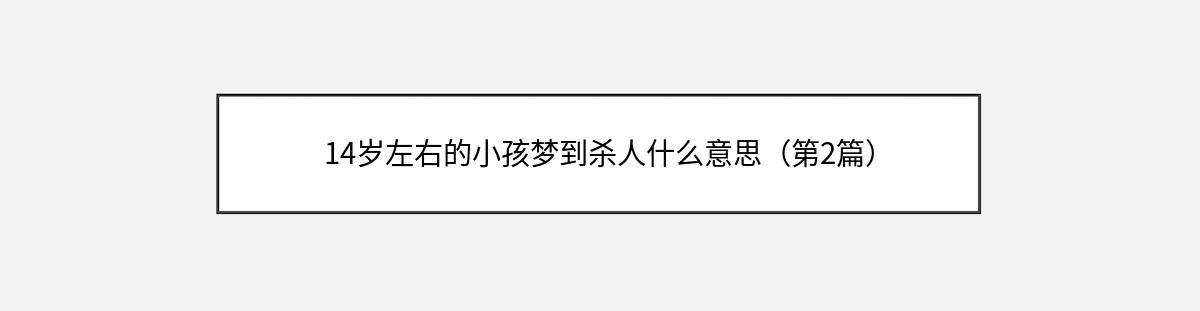 14岁左右的小孩梦到杀人什么意思（第2篇）